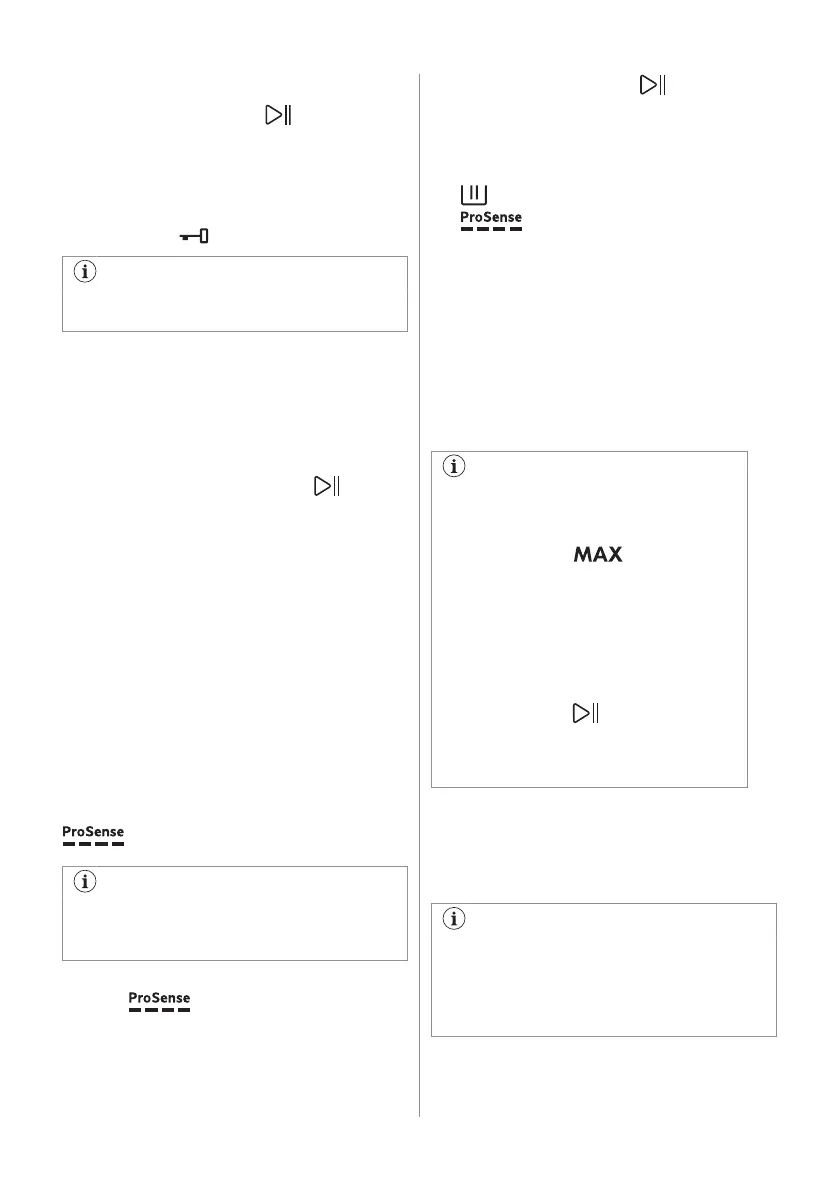 ProSense

ProSense

ProSense

MAX